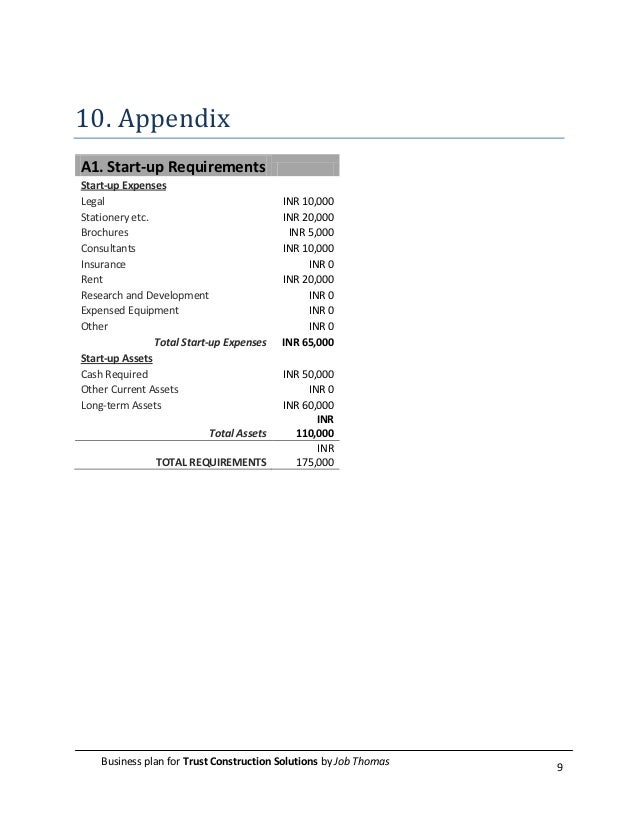 10. Appendix

| A1. Start-up Requirements | |
|---|---|
| Start-up Expenses | |
| Legal | INR 10,000 |
| Stationery etc. | INR 20,000 |
| Brochures | INR 5,000 |
| Consultants | INR 10,000 |
| Insurance | INR 0 |
| Rent | INR 20,000 |
| Research and Development | INR 0 |
| Expensed Equipment | INR 0 |
| Other | INR 0 |
| Total Start-up Expenses | INR 65,000 |
| Start-up Assets | |
| Cash Required | INR 50,000 |
| Other Current Assets | INR 0 |
| Long-term Assets | INR 60,000 |
| Total Assets | INR 110,000 |
| TOTAL REQUIREMENTS | INR 175,000 |

Business plan for Trust Construction Solutions by Job Thomas

9